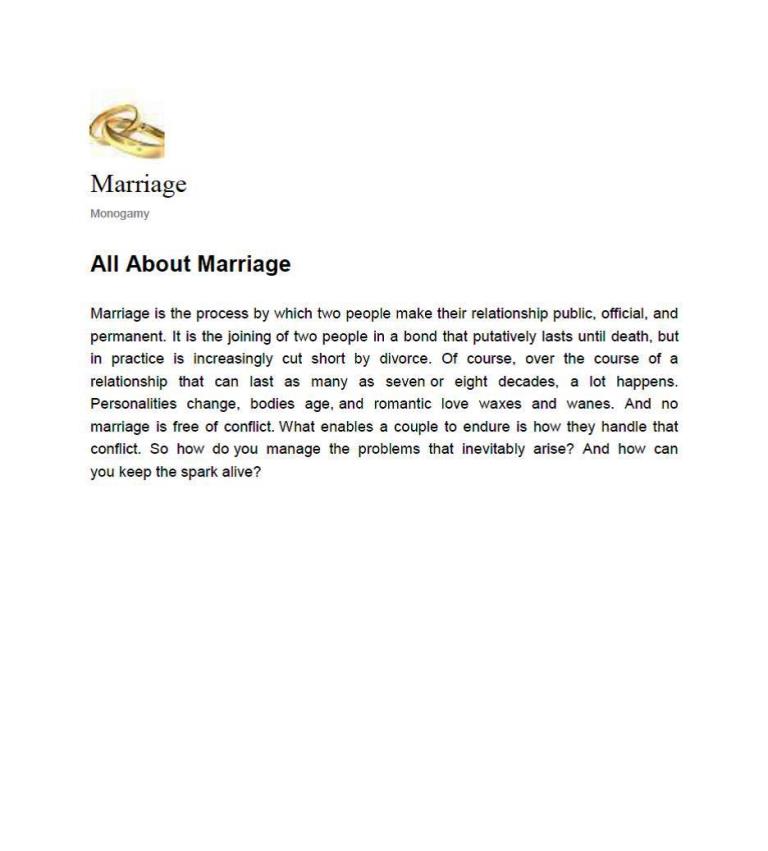 Marriage

Monogamy

All About Marriage

Marriage is the process by which two people make their relationship public, official, and permanent. It is the joining of two people in a bond that putatively lasts until death, but in practice is increasingly cut short by divorce. Of course, over the course of a relationship that can last as many as seven or eight decades, a lot happens. Personalities change, bodies age, and romantic love waxes and wanes. And no marriage is free of conflict. What enables a couple to endure is how they handle that conflict. So how do you manage the problems that inevitably arise? And how can you keep the spark alive?